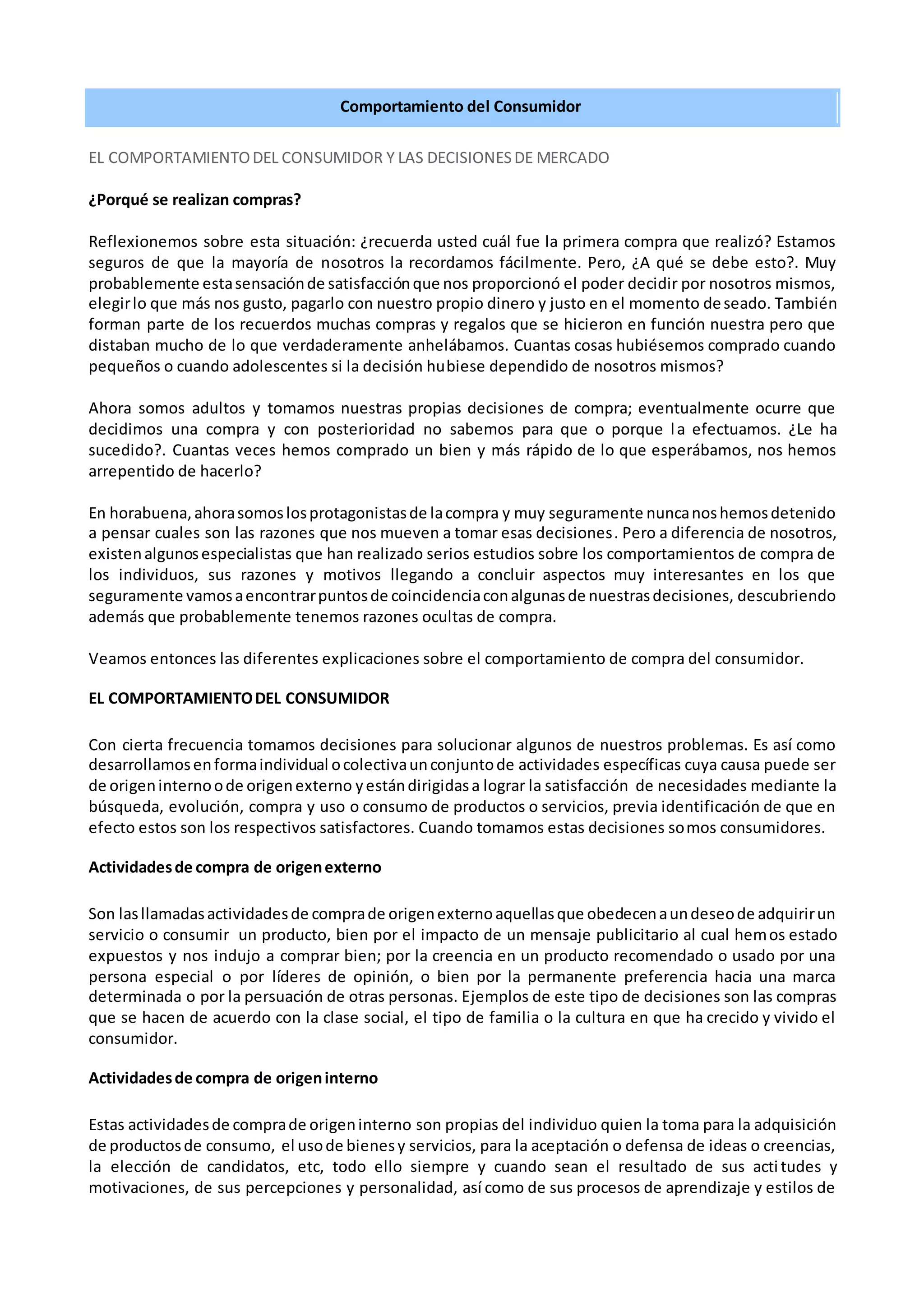 Comportamiento del Consumidor

EL COMPORTAMIENTO DEL CONSUMIDOR Y LAS DECISIONES DE MERCADO

¿Porqué se realizan compras?

Reflexionemos sobre esta situación: ¿recuerda usted cuál fue la primera compra que realizó? Estamos seguros de que la mayoría de nosotros la recordamos fácilmente. Pero, ¿A qué se debe esto?. Muy probablemente esta sensación de satisfacción que nos proporcionó el poder decidir por nosotros mismos, elegir lo que más nos gusto, pagarlo con nuestro propio dinero y justo en el momento deseado. También forman parte de los recuerdos muchas compras y regalos que se hicieron en función nuestra pero que distaban mucho de lo que verdaderamente anhelábamos. Cuantas cosas hubiésemos comprado cuando pequeños o cuando adolescentes si la decisión hubiese dependido de nosotros mismos?

Ahora somos adultos y tomamos nuestras propias decisiones de compra; eventualmente ocurre que decidimos una compra y con posterioridad no sabemos para que o porque la efectuamos. ¿Le ha sucedido?. Cuantas veces hemos comprado un bien y más rápido de lo que esperábamos, nos hemos arrepentido de hacerlo?

En horabuena, ahora somos los protagonistas de la compra y muy seguramente nunca nos hemos detenido a pensar cuales son las razones que nos mueven a tomar esas decisiones. Pero a diferencia de nosotros, existen algunos especialistas que han realizado serios estudios sobre los comportamientos de compra de los individuos, sus razones y motivos llegando a concluir aspectos muy interesantes en los que seguramente vamos a encontrar puntos de coincidencia con algunas de nuestras decisiones, descubriendo además que probablemente tenemos razones ocultas de compra.

Veamos entonces las diferentes explicaciones sobre el comportamiento de compra del consumidor.

EL COMPORTAMIENTO DEL CONSUMIDOR

Con cierta frecuencia tomamos decisiones para solucionar algunos de nuestros problemas. Es así como desarrollamos en forma individual o colectiva un conjunto de actividades específicas cuya causa puede ser de origen interno o de origen externo y están dirigidas a lograr la satisfacción de necesidades mediante la búsqueda, evolución, compra y uso o consumo de productos o servicios, previa identificación de que en efecto estos son los respectivos satisfactores. Cuando tomamos estas decisiones somos consumidores.

Actividades de compra de origen externo

Son las llamadas actividades de compra de origen externo aquellas que obedecen a un deseo de adquirir un servicio o consumir un producto, bien por el impacto de un mensaje publicitario al cual hemos estado expuestos y nos indujo a comprar bien; por la creencia en un producto recomendado o usado por una persona especial o por líderes de opinión, o bien por la permanente preferencia hacia una marca determinada o por la persuación de otras personas. Ejemplos de este tipo de decisiones son las compras que se hacen de acuerdo con la clase social, el tipo de familia o la cultura en que ha crecido y vivido el consumidor.

Actividades de compra de origen interno

Estas actividades de compra de origen interno son propias del individuo quien la toma para la adquisición de productos de consumo, el uso de bienes y servicios, para la aceptación o defensa de ideas o creencias, la elección de candidatos, etc, todo ello siempre y cuando sean el resultado de sus actitudes y motivaciones, de sus percepciones y personalidad, así como de sus procesos de aprendizaje y estilos de